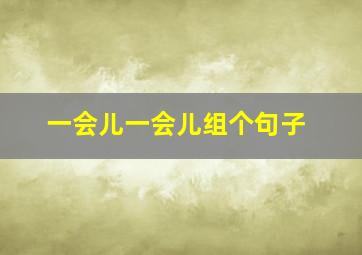 一会儿一会儿组个句子